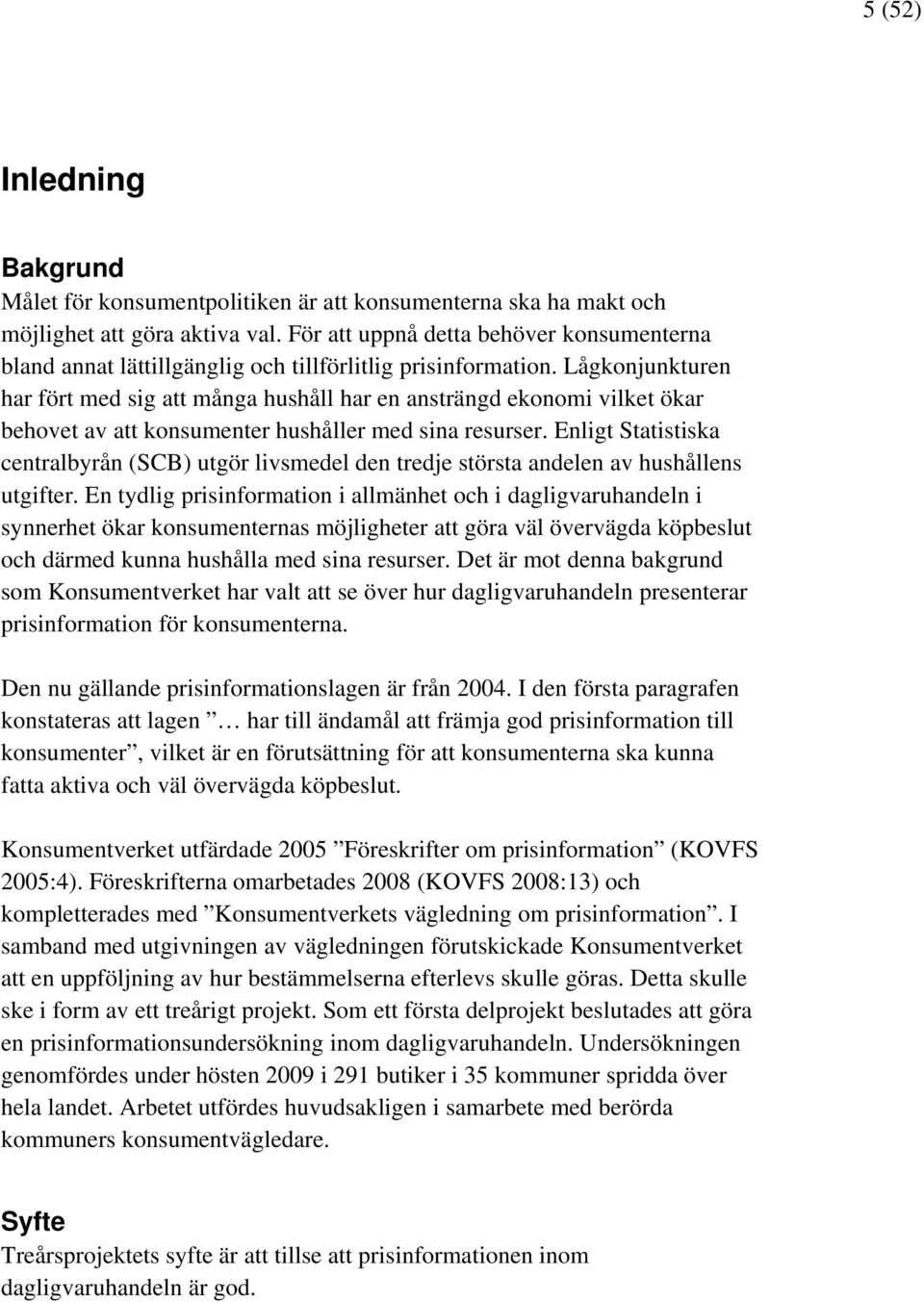 5 (52)

Inledning

Bakgrund
Målet för konsumentpolitiken är att konsumenterna ska ha makt och möjlighet att göra aktiva val. För att uppnå detta behöver konsumenterna bland annat lättillgänglig och tillförlitlig prisinformation. Lågkonjunkturen har fört med sig att många hushåll har en ansträngd ekonomi vilket ökar behovet av att konsumenter hushåller med sina resurser. Enligt Statistiska centralbyrån (SCB) utgör livsmedel den tredje största andelen av hushållens utgifter. En tydlig prisinformation i allmänhet och i dagligvaruhandeln i synnerhet ökar konsumenternas möjligheter att göra väl övervägda köpbeslut och därmed kunna hushålla med sina resurser. Det är mot denna bakgrund som Konsumentverket har valt att se över hur dagligvaruhandeln presenterar prisinformation för konsumenterna.

Den nu gällande prisinformationslagen är från 2004. I den första paragrafen konstateras att lagen ” … har till ändamål att främja god prisinformation till konsumenter”, vilket är en förutsättning för att konsumenterna ska kunna fatta aktiva och väl övervägda köpbeslut.

Konsumentverket utfärdade 2005 ”Föreskrifter om prisinformation” (KOVFS 2005:4). Föreskrifterna omarbetades 2008 (KOVFS 2008:13) och kompletterades med ”Konsumentverkets vägledning om prisinformation”. I samband med utgivningen av vägledningen förutskickade Konsumentverket att en uppföljning av hur bestämmelserna efterlevs skulle göras. Detta skulle ske i form av ett treårigt projekt. Som ett första delprojekt beslutades att göra en prisinformationsundersökning inom dagligvaruhandeln. Undersökningen genomfördes under hösten 2009 i 291 butiker i 35 kommuner spridda över hela landet. Arbetet utfördes huvudsakligen i samarbete med berörda kommuners konsumentvägledare.

Syfte
Treårsprojektets syfte är att tillse att prisinformationen inom dagligvaruhandeln är god.